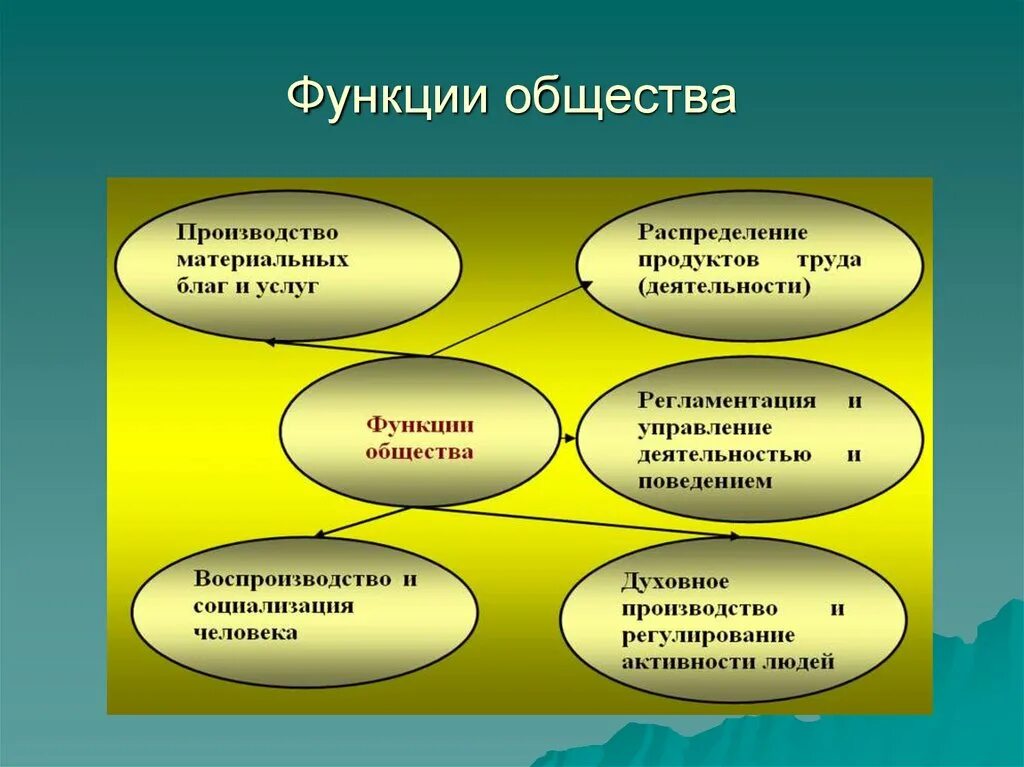 Функции общества

Производство материальных благ и услуг

Распределение продуктов труда (деятельности)

Функции общества

Регламентация и управление деятельностью и поведением

Воспроизводство и социализация человека

Духовное производство и регулирование активности людей